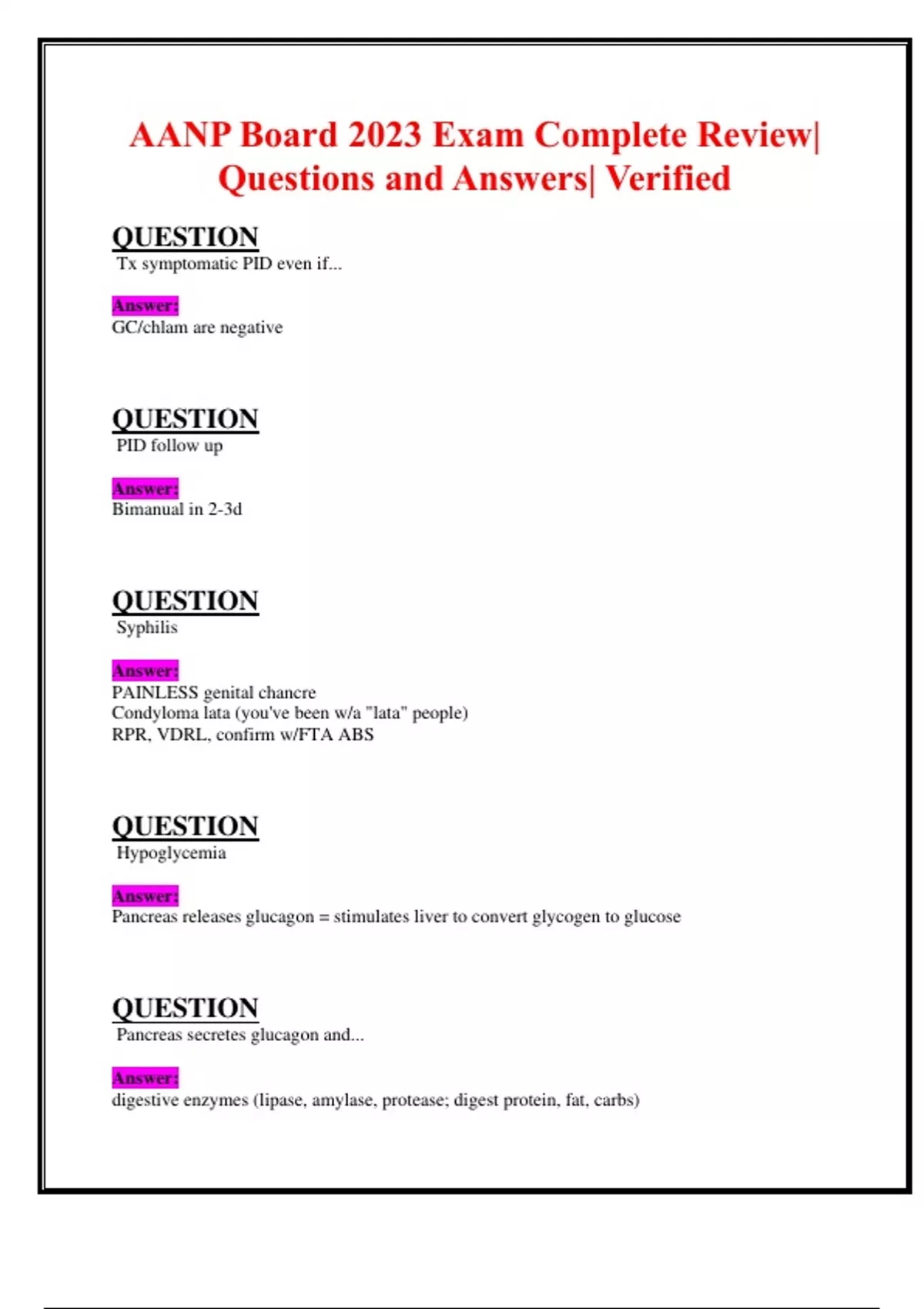 AANP Board 2023 Exam Complete Review| Questions and Answers| Verified

QUESTION
Tx symptomatic PID even if...

Answer:
GC/chlam are negative

QUESTION
PID follow up

Answer:
Bimanual in 2-3d

QUESTION
Syphilis

Answer:
PAINLESS genital chancre
Condyloma lata (you've been w/a "lata" people)
RPR, VDRL, confirm w/FTA ABS

QUESTION
Hypoglycemia

Answer:
Pancreas releases glucagon = stimulates liver to convert glycogen to glucose

QUESTION
Pancreas secretes glucagon and...

Answer:
digestive enzymes (lipase, amylase, protease; digest protein, fat, carbs)